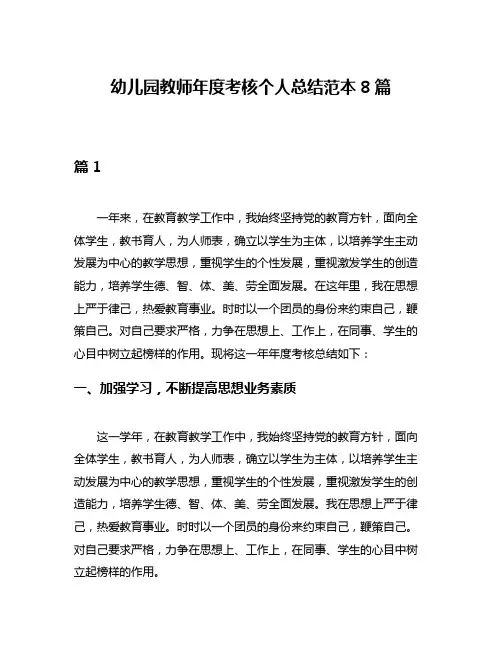 幼儿园教师年度考核个人总结范本 8 篇

篇 1

一年来，在教育教学工作中，我始终坚持党的教育方针，面向全体学生，教书育人，为人师表，确立以学生为主体，以培养学生主动发展为中心的教学思想，重视学生的个性发展，重视激发学生的创造能力，培养学生德、智、体、美、劳全面发展。在这年里，我在思想上严于律己，热爱教育事业。时时以一个团员的身份来约束自己，鞭策自己。对自己要求严格，力争在思想上、工作上，在同事、学生的心目中树立起榜样的作用。现将这一年年度考核总结如下：

一、加强学习，不断提高思想业务素质

这一学年，在教育教学工作中，我始终坚持党的教育方针，面向全体学生，教书育人，为人师表，确立以学生为主体，以培养学生主动发展为中心的教学思想，重视学生的个性发展，重视激发学生的创造能力，培养学生德、智、体、美、劳全面发展。我在思想上严于律己，热爱教育事业。时时以一个团员的身份来约束自己，鞭策自己。对自己要求严格，力争在思想上、工作上，在同事、学生的心目中树立起榜样的作用。